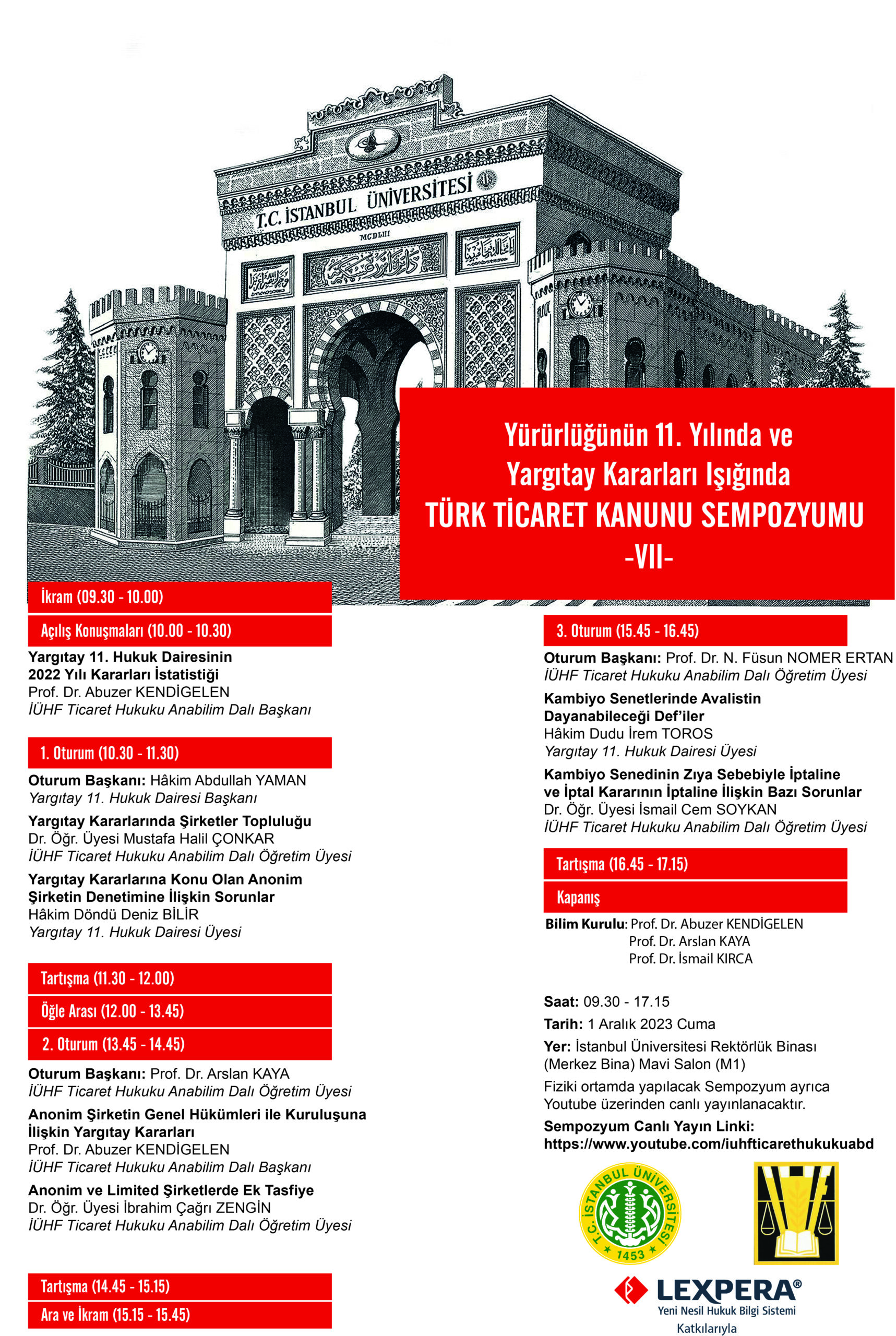 T.C. İSTANBUL ÜNİVERSİTESİ
MCDLIII

Yürürlüğünün 11. Yılında ve Yargıtay Kararları Işığında
TÜRK TİCARET KANUNU SEMPOZYUMU
-VII-

İkram (09.30 - 10.00)

Açılış Konuşmaları (10.00 - 10.30)

Yargıtay 11. Hukuk Dairesinin 2022 Yılı Kararları İstatistiği
Prof. Dr. Abuzer KENDİGELEN
İÜHF Ticaret Hukuku Anabilim Dalı Başkanı

1. Oturum (10.30 - 11.30)

Oturum Başkanı: Hâkim Abdullah YAMAN
Yargıtay 11. Hukuk Dairesi Başkanı

Yargıtay Kararlarında Şirketler Topluluğu
Dr. Öğr. Üyesi Mustafa Halil ÇONKAR
İÜHF Ticaret Hukuku Anabilim Dalı Öğretim Üyesi

Yargıtay Kararlarına Konu Olan Anonim Şirketin Denetimine İlişkin Sorunlar
Hâkim Döndü Deniz BİLİR
Yargıtay 11. Hukuk Dairesi Üyesi

Tartışma (11.30 - 12.00)

Öğle Arası (12.00 - 13.45)

2. Oturum (13.45 - 14.45)

Oturum Başkanı: Prof. Dr. Arslan KAYA
İÜHF Ticaret Hukuku Anabilim Dalı Öğretim Üyesi

Anonim Şirketin Genel Hükümleri ile Kuruluşuna İlişkin Yargıtay Kararları
Prof. Dr. Abuzer KENDİGELEN
İÜHF Ticaret Hukuku Anabilim Dalı Başkanı

Anonim ve Limited Şirketlerde Ek Tasfiye
Dr. Öğr. Üyesi İbrahim Çağrı ZENGİN
İÜHF Ticaret Hukuku Anabilim Dalı Öğretim Üyesi

Tartışma (14.45 - 15.15)

Ara ve İkram (15.15 - 15.45)

3. Oturum (15.45 - 16.45)

Oturum Başkanı: Prof. Dr. N. Füsun NOMER ERTAN
İÜHF Ticaret Hukuku Anabilim Dalı Öğretim Üyesi

Kambiyo Senetlerinde Avalistin Dayanabileceği Def'iler
Hâkim Dudu İrem TOROS
Yargıtay 11. Hukuk Dairesi Üyesi

Kambiyo Senedinin Zıya Sebebiyle İptaline ve İptal Kararının İptaline İlişkin Bazı Sorunlar
Dr. Öğr. Üyesi İsmail Cem SOYKAN
İÜHF Ticaret Hukuku Anabilim Dalı Öğretim Üyesi

Tartışma (16.45 - 17.15)

Kapanış

Bilim Kurulu: Prof. Dr. Abuzer KENDİGELEN
Prof. Dr. Arslan KAYA
Prof. Dr. İsmail KIRCA

Saat: 09.30 - 17.15
Tarih: 1 Aralık 2023 Cuma
Yer: İstanbul Üniversitesi Rektörlük Binası (Merkez Bina) Mavi Salon (M1)
Fiziki ortamda yapılacak Sempozyum ayrıca Youtube üzerinden canlı yayınlanacaktır.
Sempozyum Canlı Yayın Linki:
https://www.youtube.com/iuhfticarethukukuabd

T.C. İSTANBUL ÜNİVERSİTESİ 1453

LEXPERA®
Yeni Nesil Hukuk Bilgi Sistemi
Katkılarıyla